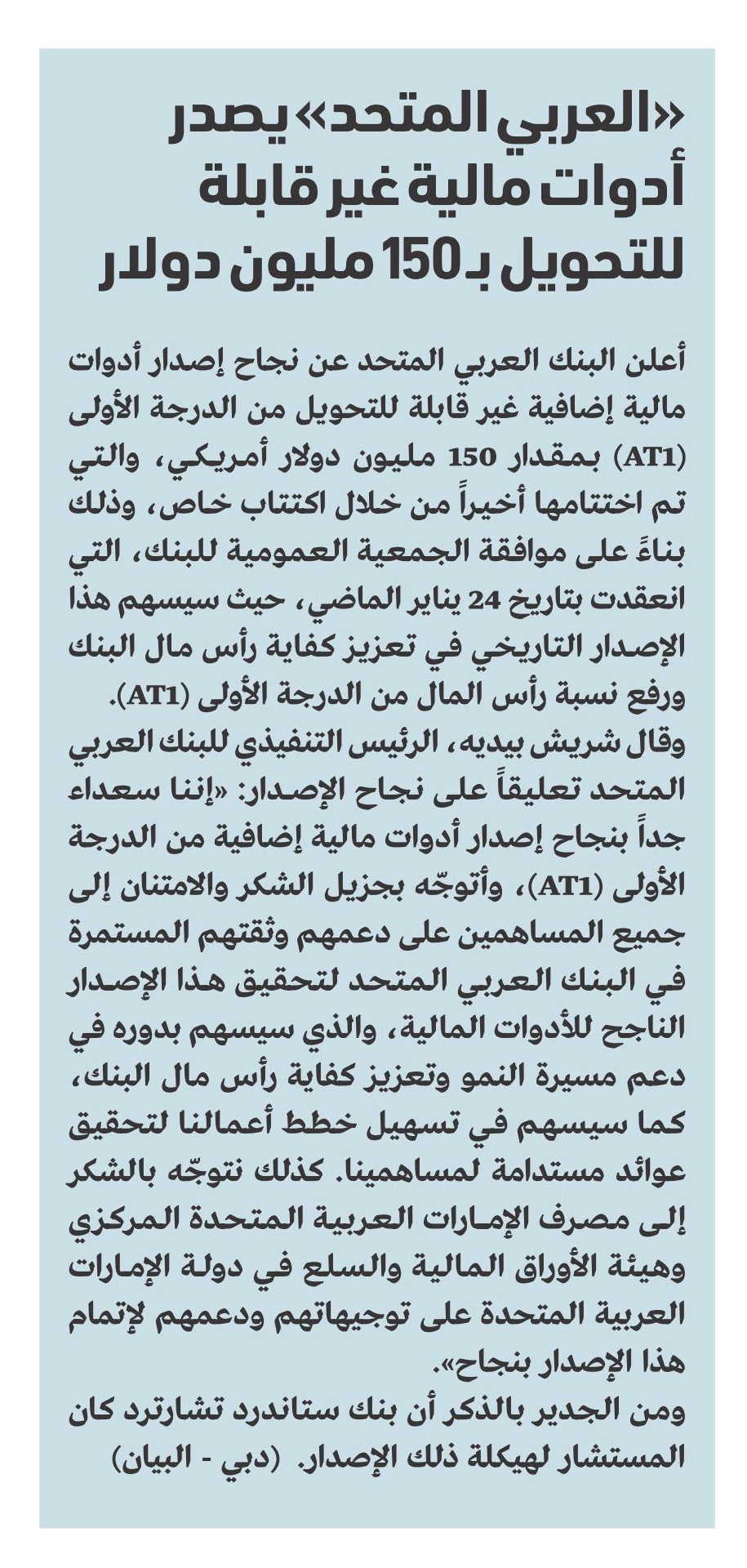 «العربي المتحد» يصدر أدوات مالية غير قابلة للتحويل بـ 150 مليون دولار

أعلن البنك العربي المتحد عن نجاح إصدار أدوات مالية إضافية غير قابلة للتحويل من الدرجة الأولى (AT1) بمقدار 150 مليون دولار أمريكي، والتي تم اختتامها أخيراً من خلال اكتتاب خاص، وذلك بناءً على موافقة الجمعية العمومية للبنك، التي انعقدت بتاريخ 24 يناير الماضي، حيث سيسهم هذا الإصدار التاريخي في تعزيز كفاية رأس مال البنك ورفع نسبة رأس المال من الدرجة الأولى (AT1).

وقال شريش بيديه، الرئيس التنفيذي للبنك العربي المتحد تعليقاً على نجاح الإصدار: «إننا سعداء جداً بنجاح إصدار أدوات مالية إضافية من الدرجة الأولى (AT1)، وأتوجّه بجزيل الشكر والامتنان إلى جميع المساهمين على دعمهم وثقتهم المستمرة في البنك العربي المتحد لتحقيق هذا الإصدار الناجح للأدوات المالية، والذي سيسهم بدوره في دعم مسيرة النمو وتعزيز كفاية رأس مال البنك، كما سيسهم في تسهيل خطط أعمالنا لتحقيق عوائد مستدامة لمساهمينا. كذلك نتوجّه بالشكر إلى مصرف الإمارات العربية المتحدة المركزي وهيئة الأوراق المالية والسلع في دولة الإمارات العربية المتحدة على توجيهاتهم ودعمهم لإتمام هذا الإصدار بنجاح».

ومن الجدير بالذكر أن بنك ستاندرد تشارترد كان المستشار لهيكلة ذلك الإصدار. (دبي - البيان)